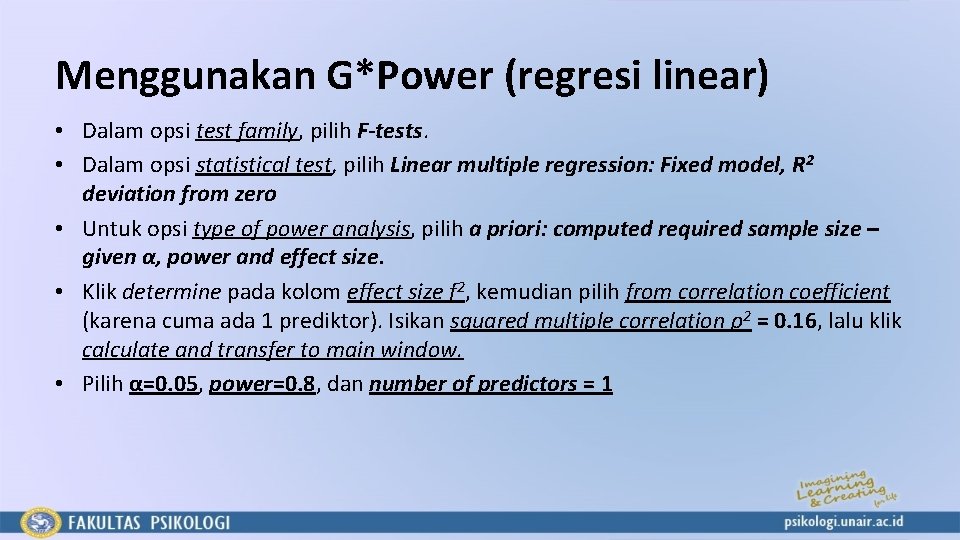 Menggunakan G*Power (regresi linear)

• Dalam opsi test family, pilih F-tests.
• Dalam opsi statistical test, pilih Linear multiple regression: Fixed model, $R^2$ deviation from zero
• Untuk opsi type of power analysis, pilih a priori: computed required sample size – given α, power and effect size.
• Klik determine pada kolom effect size $f^2$, kemudian pilih from correlation coefficient (karena cuma ada 1 prediktor). Isikan squared multiple correlation $\rho^2$ = 0.16, lalu klik calculate and transfer to main window.
• Pilih α=0.05, power=0.8, dan number of predictors = 1

Imagining Learning & Creating for Life

FAKULTAS PSIKOLOGI

psikologi.unair.ac.id